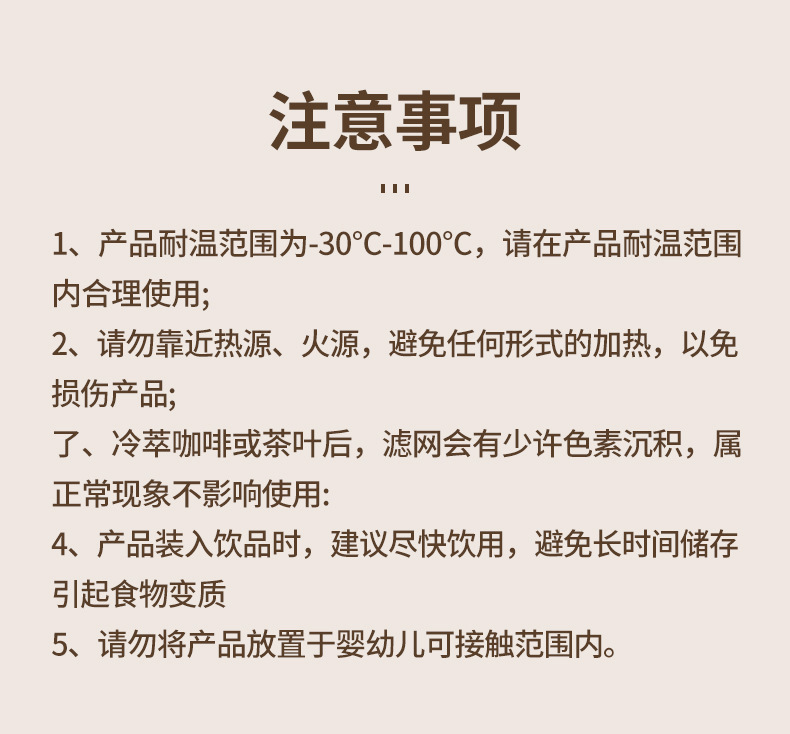 注意事项

...

1、产品耐温范围为-30°C-100°C，请在产品耐温范围内合理使用;

2、请勿靠近热源、火源，避免任何形式的加热，以免损伤产品;

了、冷萃咖啡或茶叶后，滤网会有少许色素沉积，属正常现象不影响使用:

4、产品装入饮品时，建议尽快饮用，避免长时间储存引起食物变质

5、请勿将产品放置于婴幼儿可接触范围内。